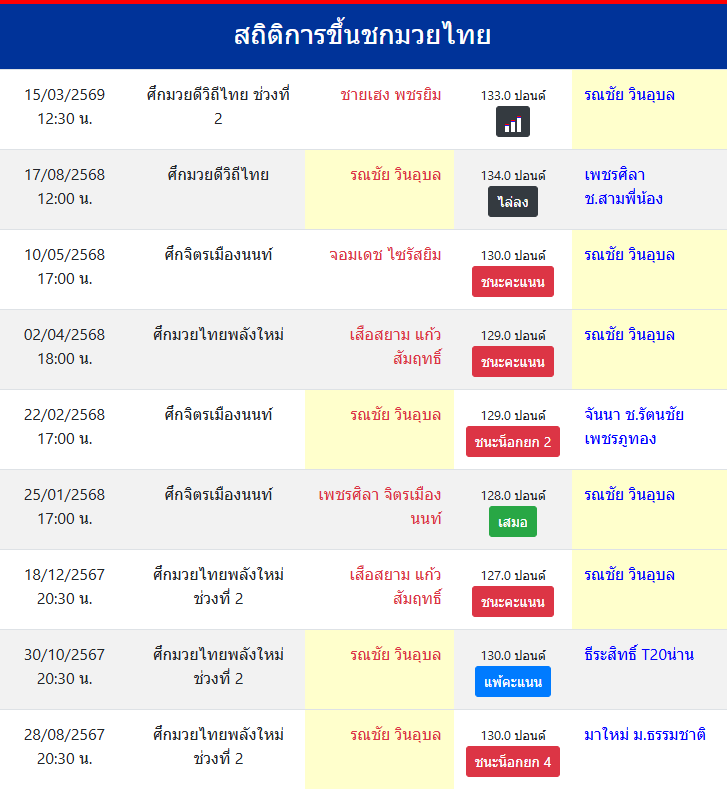 สถิติการขึ้นชกมวยไทย

| | | | | |
|---|---|---|---|---|
| 15/03/2569 12:30 น. | ศึกมวยดีวิถีไทย ช่วงที่ 2 | ชายเฮง พชรยิม | 133.0 ปอนด์ | รณชัย วินอุบล |
| 17/08/2568 12:00 น. | ศึกมวยดีวิถีไทย | รณชัย วินอุบล | 134.0 ปอนด์ ไล่ลง | เพชรศิลา ช.สามพี่น้อง |
| 10/05/2568 17:00 น. | ศึกจิตรเมืองนนท์ | จอมเดช ไซรัสยิม | 130.0 ปอนด์ ชนะคะแนน | รณชัย วินอุบล |
| 02/04/2568 18:00 น. | ศึกมวยไทยพลังใหม่ | เสือสยาม แก้วสัมฤทธิ์ | 129.0 ปอนด์ ชนะคะแนน | รณชัย วินอุบล |
| 22/02/2568 17:00 น. | ศึกจิตรเมืองนนท์ | รณชัย วินอุบล | 129.0 ปอนด์ ชนะน็อกยก 2 | จันนา ช.รัตนชัย เพชรภูทอง |
| 25/01/2568 17:00 น. | ศึกจิตรเมืองนนท์ | เพชรศิลา จิตรเมืองนนท์ | 128.0 ปอนด์ เสมอ | รณชัย วินอุบล |
| 18/12/2567 20:30 น. | ศึกมวยไทยพลังใหม่ ช่วงที่ 2 | เสือสยาม แก้วสัมฤทธิ์ | 127.0 ปอนด์ ชนะคะแนน | รณชัย วินอุบล |
| 30/10/2567 20:30 น. | ศึกมวยไทยพลังใหม่ ช่วงที่ 2 | รณชัย วินอุบล | 130.0 ปอนด์ แพ้คะแนน | ธีระสิทธิ์ T20น่าน |
| 28/08/2567 20:30 น. | ศึกมวยไทยพลังใหม่ ช่วงที่ 2 | รณชัย วินอุบล | 130.0 ปอนด์ ชนะน็อกยก 4 | มาใหม่ ม.ธรรมชาติ |